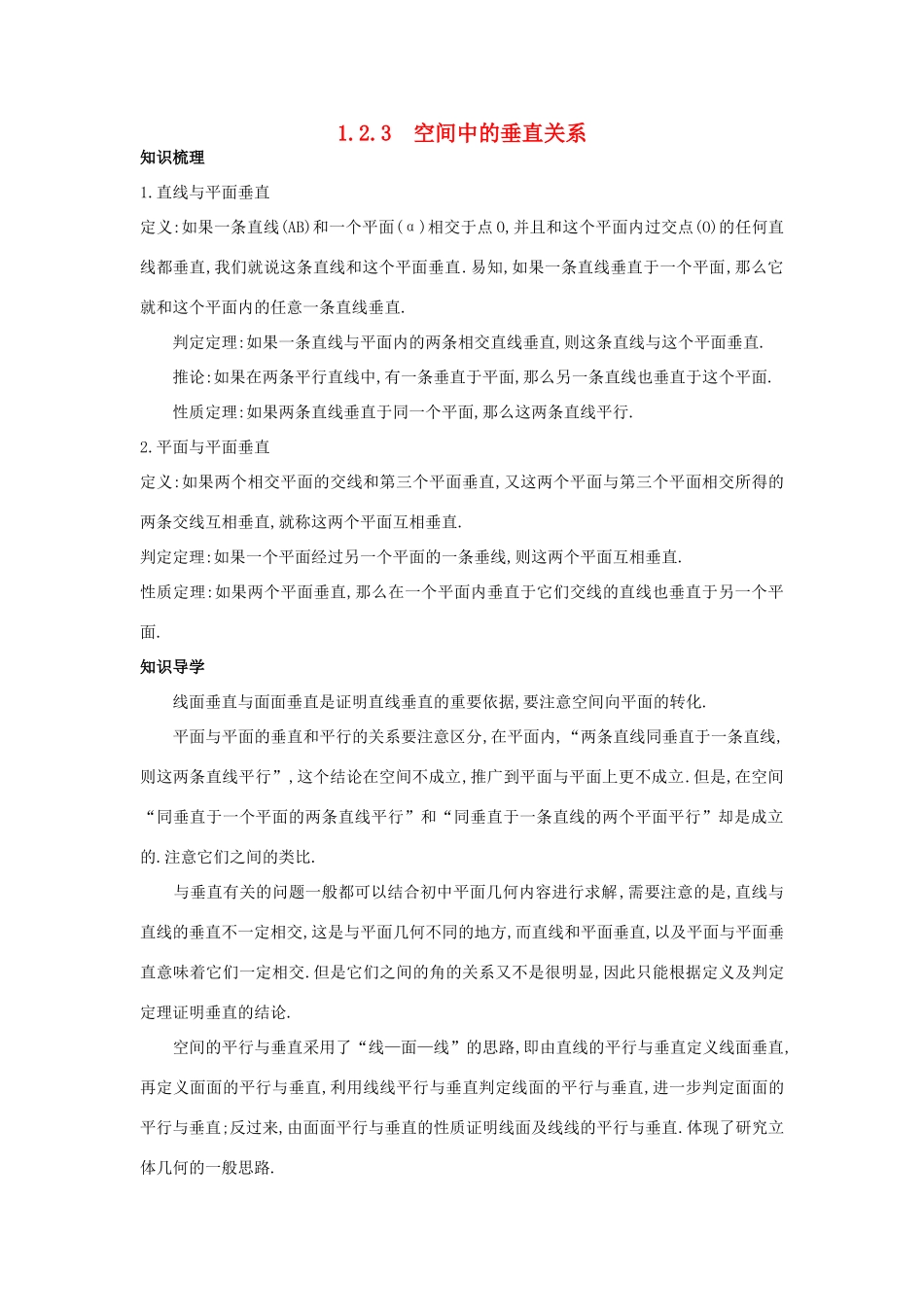 1.2.3　空间中的垂直关系

知识梳理

1.直线与平面垂直

定义:如果一条直线(AB)和一个平面(α)相交于点O,并且和这个平面内过交点(O)的任何直线都垂直,我们就说这条直线和这个平面垂直.易知,如果一条直线垂直于一个平面,那么它就和这个平面内的任意一条直线垂直.

判定定理:如果一条直线与平面内的两条相交直线垂直,则这条直线与这个平面垂直.

推论:如果在两条平行直线中,有一条垂直于平面,那么另一条直线也垂直于这个平面.

性质定理:如果两条直线垂直于同一个平面,那么这两条直线平行.

2.平面与平面垂直

定义:如果两个相交平面的交线和第三个平面垂直,又这两个平面与第三个平面相交所得的两条交线互相垂直,就称这两个平面互相垂直.

判定定理:如果一个平面经过另一个平面的一条垂线,则这两个平面互相垂直.

性质定理:如果两个平面垂直,那么在一个平面内垂直于它们交线的直线也垂直于另一个平面.

知识导学

线面垂直与面面垂直是证明直线垂直的重要依据,要注意空间向平面的转化.

平面与平面的垂直和平行的关系要注意区分,在平面内,“两条直线同垂直于一条直线,则这两条直线平行”,这个结论在空间不成立,推广到平面与平面上更不成立.但是,在空间“同垂直于一个平面的两条直线平行”和“同垂直于一条直线的两个平面平行”却是成立的.注意它们之间的类比.

与垂直有关的问题一般都可以结合初中平面几何内容进行求解,需要注意的是,直线与直线的垂直不一定相交,这是与平面几何不同的地方,而直线和平面垂直,以及平面与平面垂直意味着它们一定相交.但是它们之间的角的关系又不是很明显,因此只能根据定义及判定定理证明垂直的结论.

空间的平行与垂直采用了“线—面—线”的思路,即由直线的平行与垂直定义线面垂直,再定义面面的平行与垂直,利用线线平行与垂直判定线面的平行与垂直,进一步判定面面的平行与垂直;反过来,由面面平行与垂直的性质证明线面及线线的平行与垂直.体现了研究立体几何的一般思路.